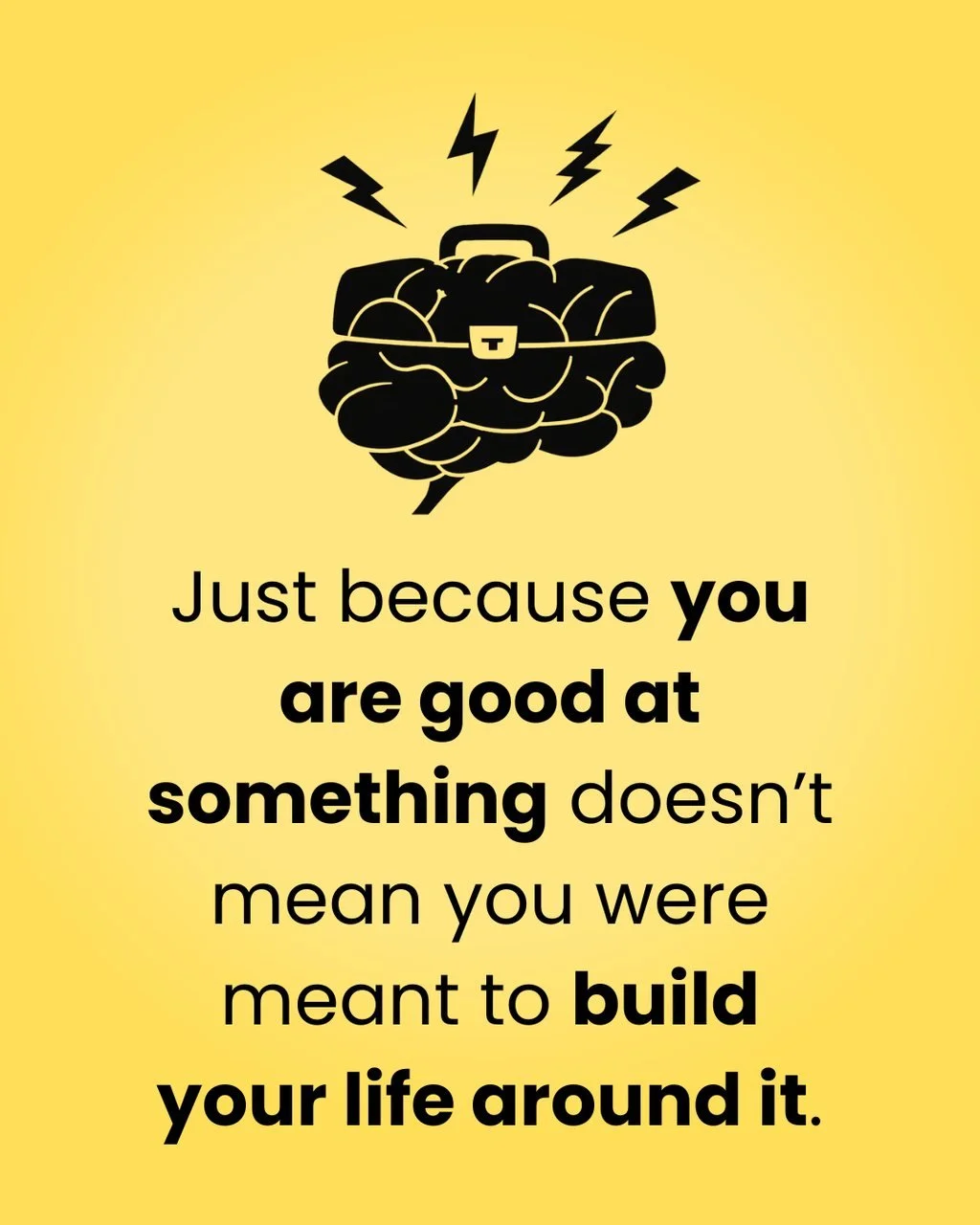 Just because you are good at something doesn’t mean you were meant to build your life around it.